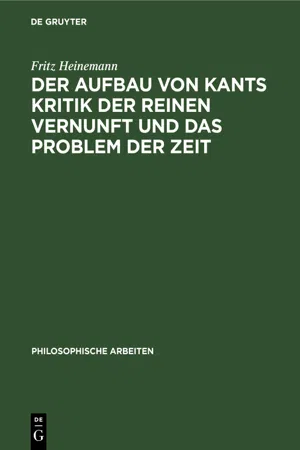 DE GRUYTER

Fritz Heinemann

DER AUFBAU VON KANTS KRITIK DER REINEN VERNUNFT UND DAS PROBLEM DER ZEIT

PHILOSOPHISCHE ARBEITEN

DE
G